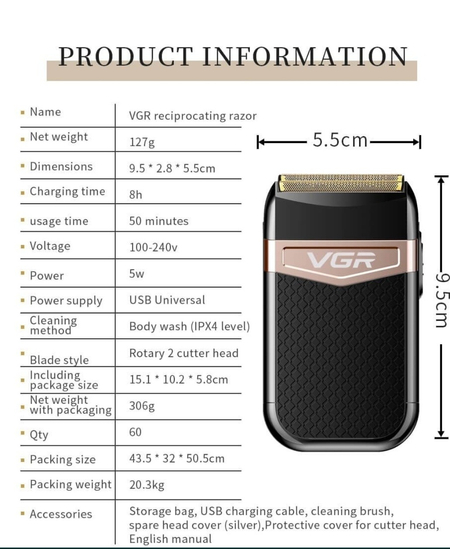 PRODUCT INFORMATION

| | |
|---|---|
| Name | VGR reciprocating razor |
| Net weight | 127g |
| Dimensions | 9.5 * 2.8 * 5.5cm |
| Charging time | 8h |
| usage time | 50 minutes |
| Voltage | 100-240v |
| Power | 5w |
| Power supply | USB Universal |
| Cleaning method | Body wash (IPX4 level) |
| Blade style | Rotary 2 cutter head |
| Including package size | 15.1 * 10.2 * 5.8cm |
| Net weight with packaging | 306g |
| Qty | 60 |
| Packing size | 43.5 * 32 * 50.5cm |
| Packing weight | 20.3kg |
| Accessories | Storage bag, USB charging cable, cleaning brush, spare head cover (silver),Protective cover for cutter head, English manual |

5.5cm

9.5cm

VGR